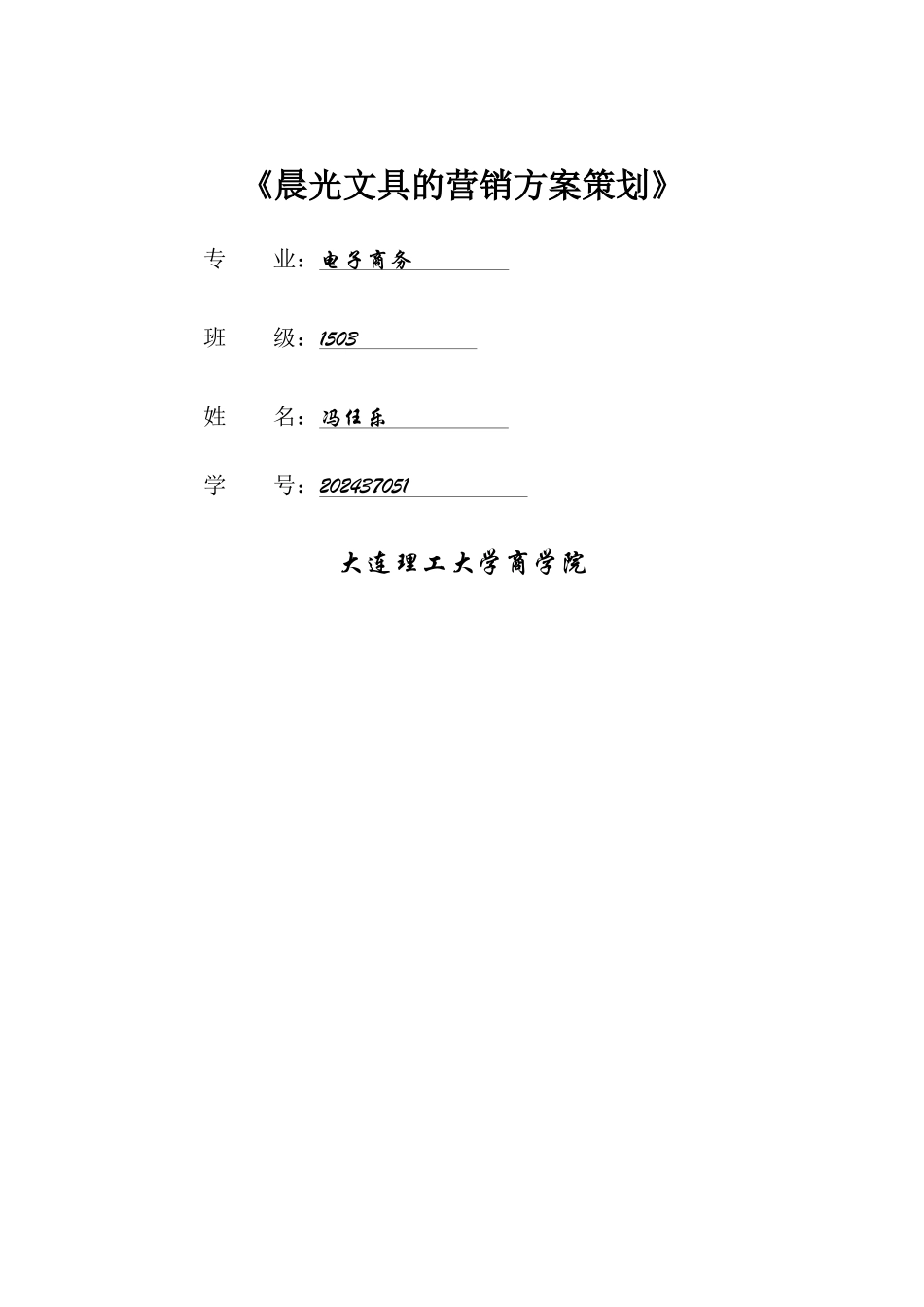 《晨光文具的营销方案策划》

专　　业：电子商务

班　　级：1503

姓　　名：冯任乐

学　　号：202437051

大连理工大学商学院